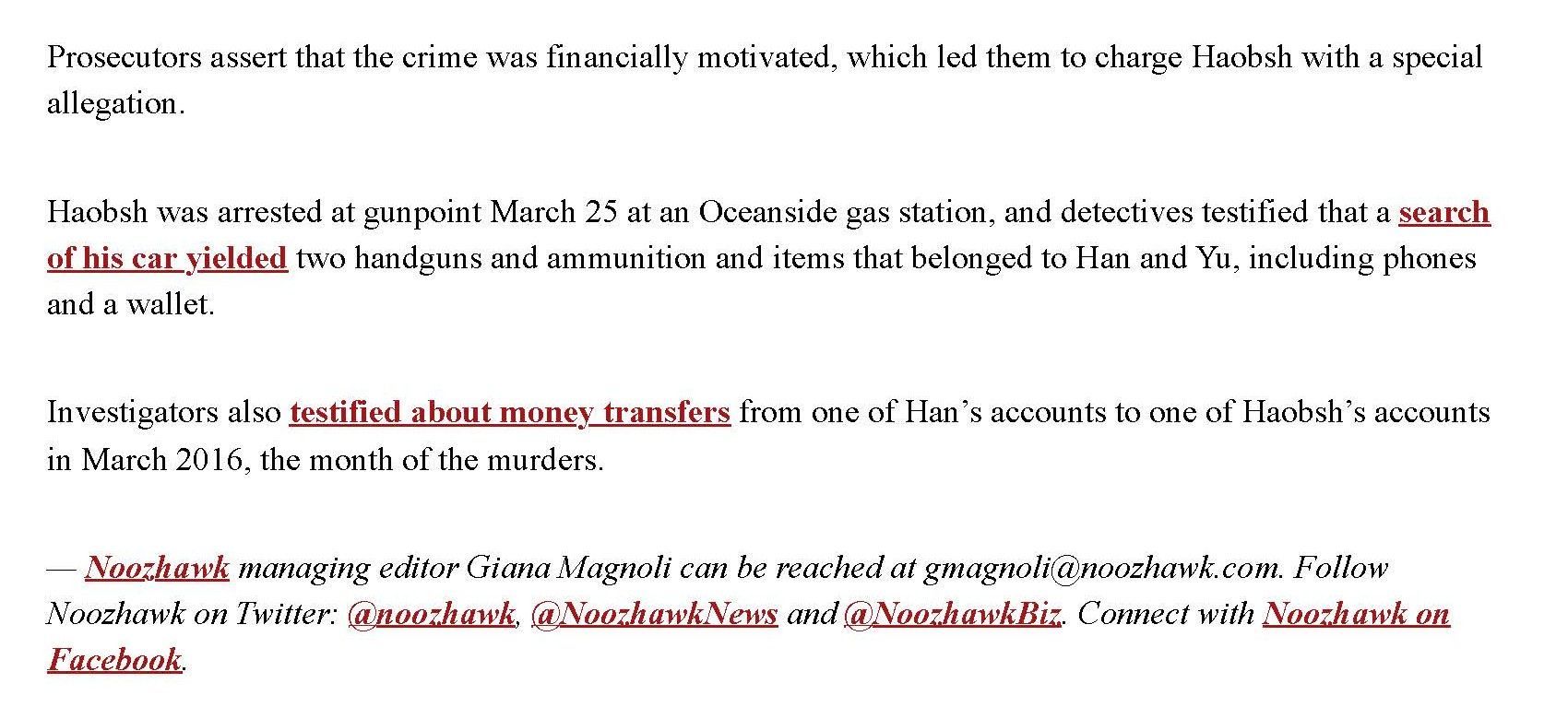 Prosecutors assert that the crime was financially motivated, which led them to charge Haobsh with a special allegation.

Haobsh was arrested at gunpoint March 25 at an Oceanside gas station, and detectives testified that a search of his car yielded two handguns and ammunition and items that belonged to Han and Yu, including phones and a wallet.

Investigators also testified about money transfers from one of Han’s accounts to one of Haobsh’s accounts in March 2016, the month of the murders.

— Noozhawk managing editor Giana Magnoli can be reached at gmagnoli@noozhawk.com. Follow Noozhawk on Twitter: @noozhawk, @NoozhawkNews and @NoozhawkBiz. Connect with Noozhawk on Facebook.